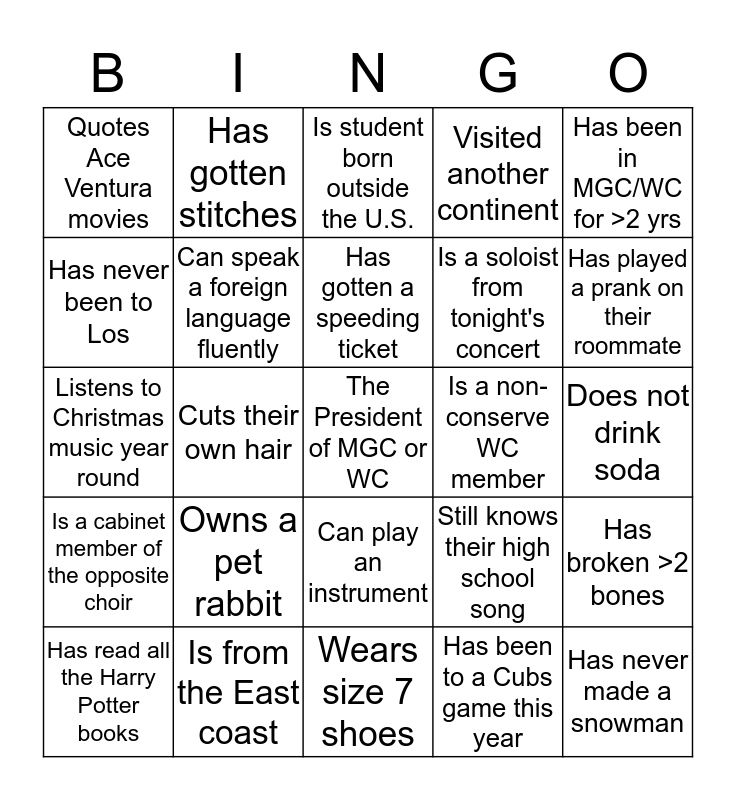 | B | I | N | G | O |
|---|---|---|---|---|
| Quotes Ace Ventura movies | Has gotten stitches | Is student born outside the U.S. | Visited another continent | Has been in MGC/WC for >2 yrs |
| Has never been to Los | Can speak a foreign language fluently | Has gotten a speeding ticket | Is a soloist from tonight's concert | Has played a prank on their roommate |
| Listens to Christmas music year round | Cuts their own hair | The President of MGC or WC | Is a non-conserve WC member | Does not drink soda |
| Is a cabinet member of the opposite choir | Owns a pet rabbit | Can play an instrument | Still knows their high school song | Has broken >2 bones |
| Has read all the Harry Potter books | Is from the East coast | Wears size 7 shoes | Has been to a Cubs game this year | Has never made a snowman |